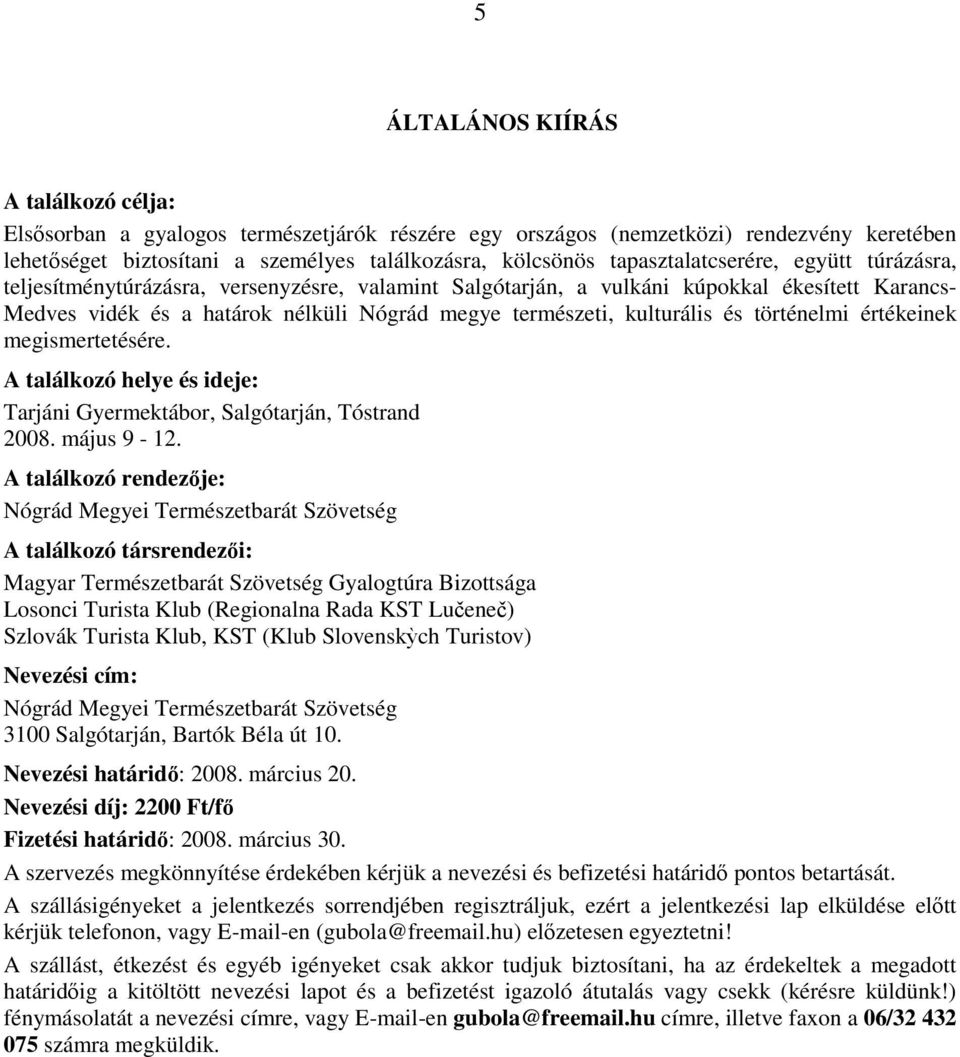 5

ÁLTALÁNOS KIÍRÁS

A találkozó célja:

Elsősorban a gyalogos természetjárók részére egy országos (nemzetközi) rendezvény keretében lehetőséget biztosítani a személyes találkozásra, kölcsönös tapasztalatcserére, együtt túrázásra, teljesítménytúrázásra, versenyzésre, valamint Salgótarján, a vulkáni kúpokkal ékesített Karancs-Medves vidék és a határok nélküli Nógrád megye természeti, kulturális és történelmi értékeinek megismertetésére.

A találkozó helye és ideje:

Tarjáni Gyermektábor, Salgótarján, Tóstrand
2008. május 9 - 12.

A találkozó rendezője:

Nógrád Megyei Természetbarát Szövetség

A találkozó társrendezői:

Magyar Természetbarát Szövetség Gyalogtúra Bizottsága
Losonci Turista Klub (Regionalna Rada KST Lučeneč)
Szlovák Turista Klub, KST (Klub Slovenskỳch Turistov)

Nevezési cím:

Nógrád Megyei Természetbarát Szövetség
3100 Salgótarján, Bartók Béla út 10.

Nevezési határidő: 2008. március 20.

Nevezési díj: 2200 Ft/fő

Fizetési határidő: 2008. március 30.

A szervezés megkönnyítése érdekében kérjük a nevezési és befizetési határidő pontos betartását.

A szállásigényeket a jelentkezés sorrendjében regisztráljuk, ezért a jelentkezési lap elküldése előtt kérjük telefonon, vagy E-mail-en (gubola@freemail.hu) előzetesen egyeztetni!

A szállást, étkezést és egyéb igényeket csak akkor tudjuk biztosítani, ha az érdekeltek a megadott határidőig a kitöltött nevezési lapot és a befizetést igazoló átutalás vagy csekk (kérésre küldünk!) fénymásolatát a nevezési címre, vagy E-mail-en gubola@freemail.hu címre, illetve faxon a 06/32 432 075 számra megküldik.